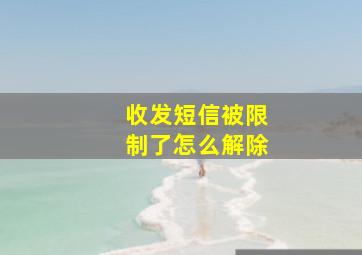 收发短信被限制了怎么解除